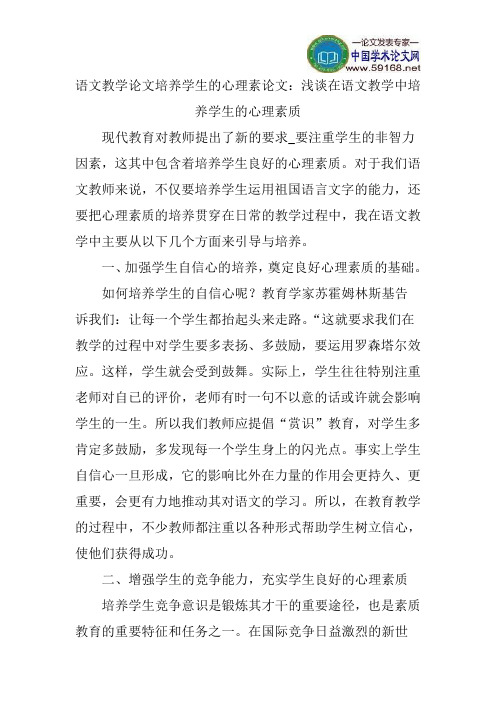 —论文发表专家—
中国学术论文网
www.59168.net

语文教学论文培养学生的心理素论文：浅谈在语文教学中培养学生的心理素质

现代教育对教师提出了新的要求_要注重学生的非智力因素，这其中包含着培养学生良好的心理素质。对于我们语文教师来说，不仅要培养学生运用祖国语言文字的能力，还要把心理素质的培养贯穿在日常的教学过程中，我在语文教学中主要从以下几个方面来引导与培养。

一、加强学生自信心的培养，奠定良好心理素质的基础。

如何培养学生的自信心呢？教育学家苏霍姆林斯基告诉我们：让每一个学生都抬起头来走路。“这就要求我们在教学的过程中对学生要多表扬、多鼓励，要运用罗森塔尔效应。这样，学生就会受到鼓舞。实际上，学生往往特别注重老师对自己的评价，老师有时一句不以意的话或许就会影响学生的一生。所以我们教师应提倡“赏识”教育，对学生多肯定多鼓励，多发现每一个学生身上的闪光点。事实上学生自信心一旦形成，它的影响比外在力量的作用会更持久、更重要，会更有力地推动其对语文的学习。所以，在教育教学的过程中，不少教师都注重以各种形式帮助学生树立信心，使他们获得成功。

二、增强学生的竞争能力，充实学生良好的心理素质

培养学生竞争意识是锻炼其才干的重要途径，也是素质教育的重要特征和任务之一。在国际竞争日益激烈的新世